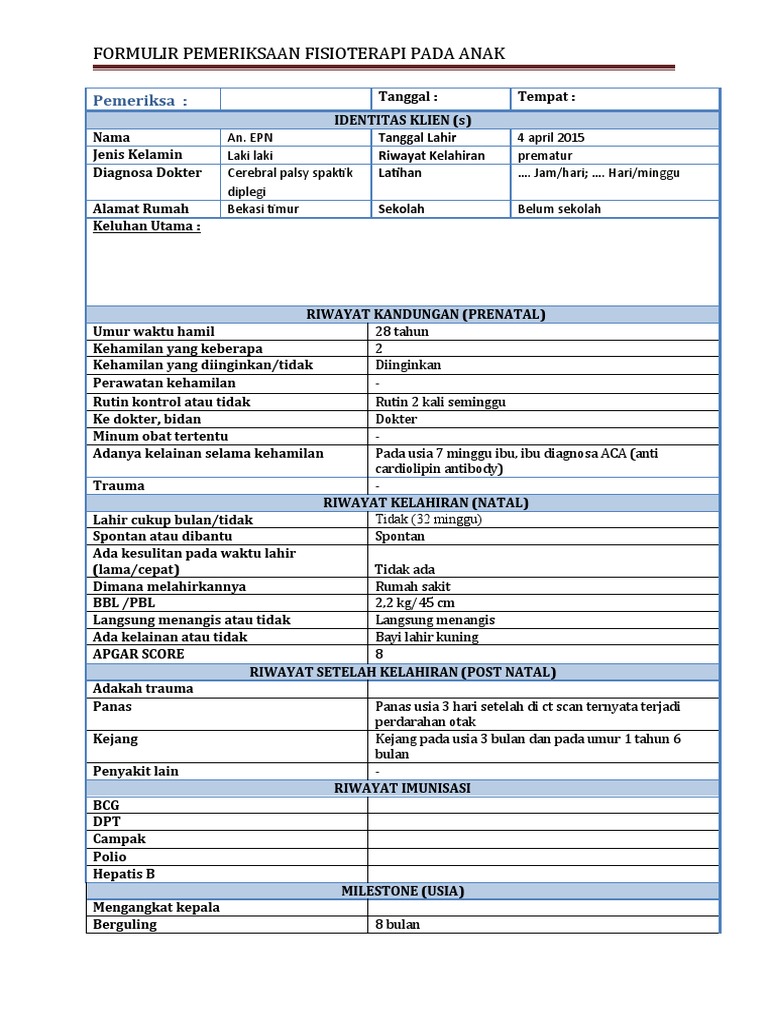 FORMULIR PEMERIKSAAN FISIOTERAPI PADA ANAK

| Pemeriksa : | | Tanggal : | Tempat : |
|---|---|---|---|
| IDENTITAS KLIEN (s) | | | |
| Nama | An. EPN | Tanggal Lahir | 4 april 2015 |
| Jenis Kelamin | Laki laki | Riwayat Kelahiran | prematur |
| Diagnosa Dokter | Cerebral palsy spaktik diplegi | Latihan | .... Jam/hari; .... Hari/minggu |
| Alamat Rumah | Bekasi timur | Sekolah | Belum sekolah |
| Keluhan Utama : | | | |

| RIWAYAT KANDUNGAN (PRENATAL) | |
|---|---|
| Umur waktu hamil | 28 tahun |
| Kehamilan yang keberapa | 2 |
| Kehamilan yang diinginkan/tidak | Diinginkan |
| Perawatan kehamilan | - |
| Rutin kontrol atau tidak | Rutin 2 kali seminggu |
| Ke dokter, bidan | Dokter |
| Minum obat tertentu | - |
| Adanya kelainan selama kehamilan | Pada usia 7 minggu ibu, ibu diagnosa ACA (anti cardiolipin antibody) |
| Trauma | - |
| RIWAYAT KELAHIRAN (NATAL) | |
| Lahir cukup bulan/tidak | Tidak (32 minggu) |
| Spontan atau dibantu | Spontan |
| Ada kesulitan pada waktu lahir (lama/cepat) | Tidak ada |
| Dimana melahirkannya | Rumah sakit |
| BBL /PBL | 2,2 kg/ 45 cm |
| Langsung menangis atau tidak | Langsung menangis |
| Ada kelainan atau tidak | Bayi lahir kuning |
| APGAR SCORE | 8 |
| RIWAYAT SETELAH KELAHIRAN (POST NATAL) | |
| Adakah trauma | |
| Panas | Panas usia 3 hari setelah di ct scan ternyata terjadi perdarahan otak |
| Kejang | Kejang pada usia 3 bulan dan pada umur 1 tahun 6 bulan |
| Penyakit lain | - |
| RIWAYAT IMUNISASI | |
| BCG | |
| DPT | |
| Campak | |
| Polio | |
| Hepatis B | |
| MILESTONE (USIA) | |
| Mengangkat kepala | |
| Berguling | 8 bulan |